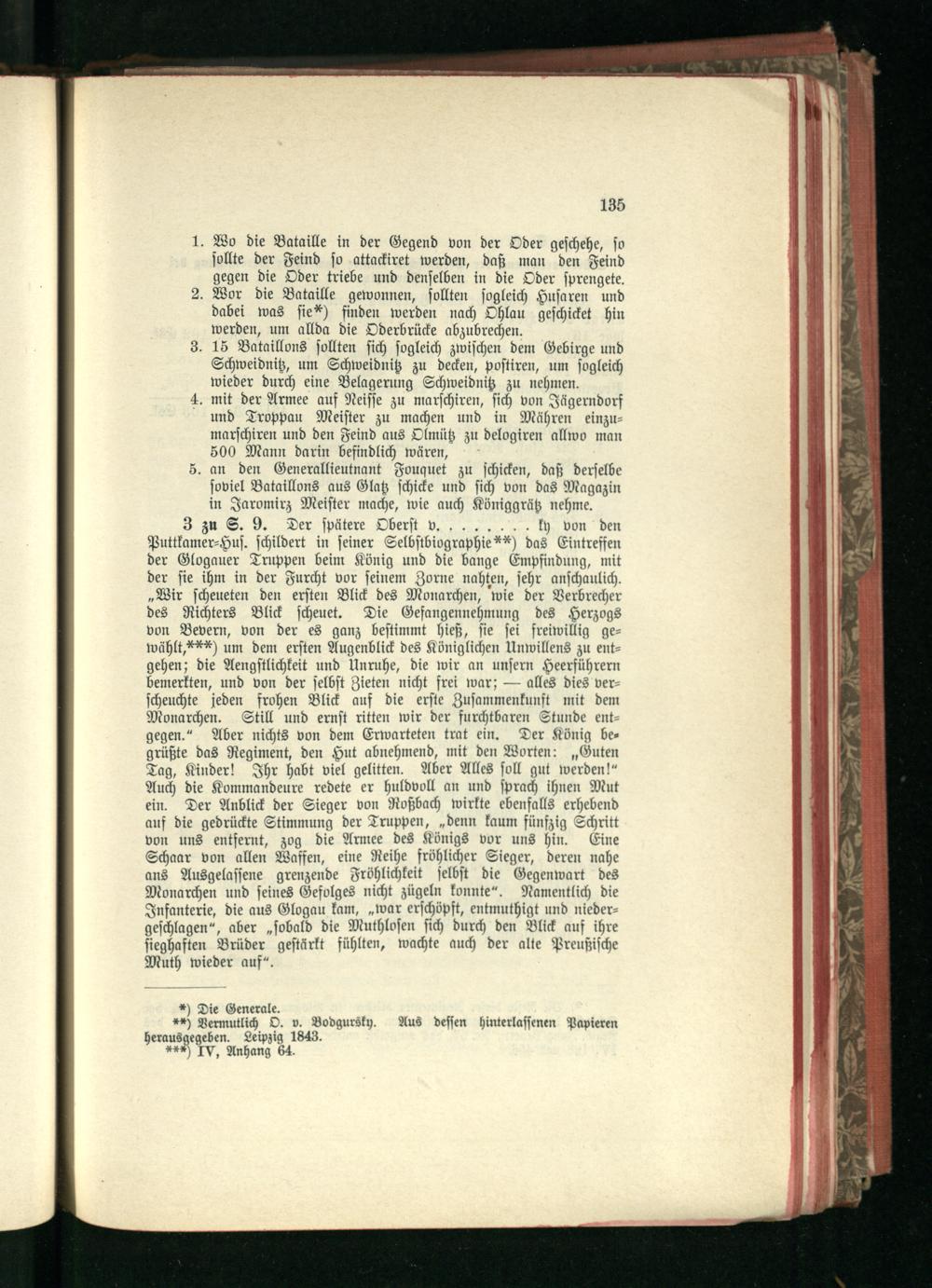 135

1. Wo die Bataille in der Gegend von der Oder geschehe, so sollte der Feind so attackiret werden, daß man den Feind gegen die Oder triebe und denselben in die Oder sprengete.
2. Wor die Bataille gewonnen, sollten sogleich Husaren und dabei was sie*) finden werden nach Ohlau geschicket hin werden, um allda die Oderbrücke abzubrechen.
3. 15 Bataillons sollten sich sogleich zwischen dem Gebirge und Schweidnitz, um Schweidnitz zu decken, postiren, um sogleich wieder durch eine Belagerung Schweidnitz zu nehmen.
4. mit der Armee auf Neisse zu marschiren, sich von Jägerndorf und Troppau Meister zu machen und in Mähren einzumarschiren und den Feind aus Olmütz zu delogiren allwo man 500 Mann darin befindlich wären,
5. an den Generallieutnant Fouquet zu schicken, daß derselbe soviel Bataillons aus Glatz schicke und sich von das Magazin in Jaromirz Meister mache, wie auch Königgrätz nehme.

3 zu S. 9. Der spätere Oberst v. . . . . . . . ky von den Puttkamer-Hus. schildert in seiner Selbstbiographie**) das Eintreffen der Glogauer Truppen beim König und die bange Empfindung, mit der sie ihm in der Furcht vor seinem Zorne nahten, sehr anschaulich. „Wir scheueten den ersten Blick des Monarchen, wie der Verbrecher des Richters Blick scheuet. Die Gefangennehmung des Herzogs von Bevern, von der es ganz bestimmt hieß, sie sei freiwillig gewählt,***) um dem ersten Augenblick des Königlichen Unwillens zu entgehen; die Aengstlichkeit und Unruhe, die wir an unsern Heerführern bemerkten, und von der selbst Zieten nicht frei war; — alles dies verscheuchte jeden frohen Blick auf die erste Zusammenkunft mit dem Monarchen. Still und ernst ritten wir der furchtbaren Stunde entgegen.“ Aber nichts von dem Erwarteten trat ein. Der König begrüßte das Regiment, den Hut abnehmend, mit den Worten: „Guten Tag, Kinder! Ihr habt viel gelitten. Aber Alles soll gut werden!“ Auch die Kommandeure redete er huldvoll an und sprach ihnen Mut ein. Der Anblick der Sieger von Roßbach wirkte ebenfalls erhebend auf die gedrückte Stimmung der Truppen, „denn kaum fünfzig Schritt von uns entfernt, zog die Armee des Königs vor uns hin. Eine Schaar von allen Waffen, eine Reihe fröhlicher Sieger, deren nahe ans Ausgelassene grenzende Fröhlichkeit selbst die Gegenwart des Monarchen und seines Gefolges nicht zügeln konnte“. Namentlich die Infanterie, die aus Glogau kam, „war erschöpft, entmuthigt und niedergeschlagen“, aber „sobald die Muthlosen sich durch den Blick auf ihre sieghaften Brüder gestärkt fühlten, wachte auch der alte Preußische Muth wieder auf“.

*) Die Generale.
**) Vermutlich O. v. Bodgursky. Aus dessen hinterlassenen Papieren herausgegeben. Leipzig 1843.
***) IV, Anhang 64.